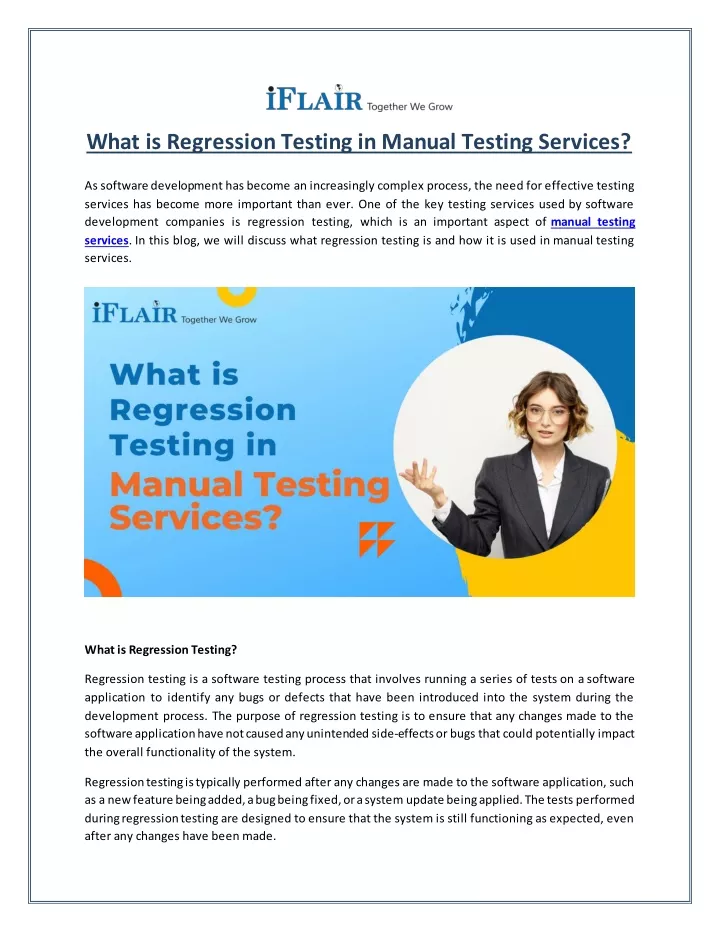 iFLAIR Together We Grow

What is Regression Testing in Manual Testing Services?

As software development has become an increasingly complex process, the need for effective testing services has become more important than ever. One of the key testing services used by software development companies is regression testing, which is an important aspect of manual testing services. In this blog, we will discuss what regression testing is and how it is used in manual testing services.

iFLAIR Together We Grow

What is Regression Testing in Manual Testing Services?

What is Regression Testing?

Regression testing is a software testing process that involves running a series of tests on a software application to identify any bugs or defects that have been introduced into the system during the development process. The purpose of regression testing is to ensure that any changes made to the software application have not caused any unintended side-effects or bugs that could potentially impact the overall functionality of the system.

Regression testing is typically performed after any changes are made to the software application, such as a new feature being added, a bug being fixed, or a system update being applied. The tests performed during regression testing are designed to ensure that the system is still functioning as expected, even after any changes have been made.